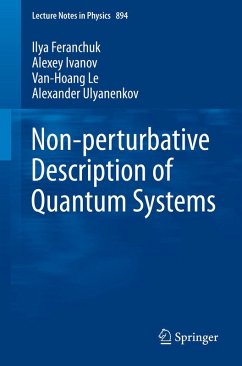 Lecture Notes in Physics 894

Ilya Feranchuk
Alexey Ivanov
Van-Hoang Le
Alexander Ulyanenkov

Non-perturbative Description of Quantum Systems

Springer